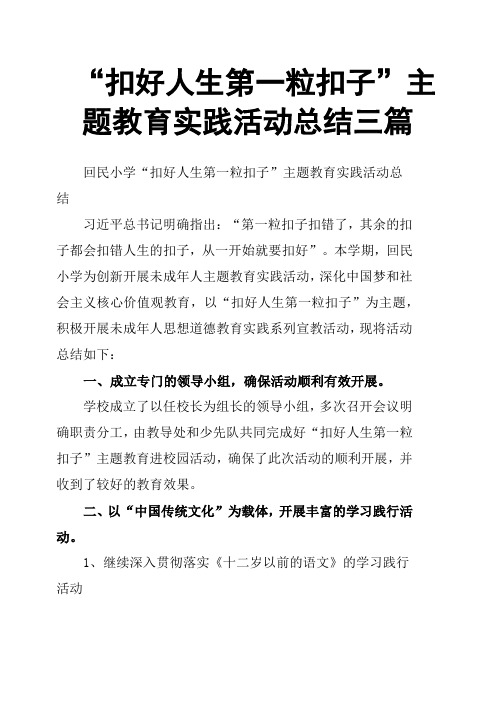 “扣好人生第一粒扣子”主题教育实践活动总结三篇

回民小学“扣好人生第一粒扣子”主题教育实践活动总结

习近平总书记明确指出：“第一粒扣子扣错了，其余的扣子都会扣错人生的扣子，从一开始就要扣好”。本学期，回民小学为创新开展未成年人主题教育实践活动，深化中国梦和社会主义核心价值观教育，以“扣好人生第一粒扣子”为主题，积极开展未成年人思想道德教育实践系列宣教活动，现将活动总结如下：

一、成立专门的领导小组，确保活动顺利有效开展。

学校成立了以任校长为组长的领导小组，多次召开会议明确职责分工，由教导处和少先队共同完成好“扣好人生第一粒扣子”主题教育进校园活动，确保了此次活动的顺利开展，并收到了较好的教育效果。

二、以“中国传统文化”为载体，开展丰富的学习践行活动。

1、继续深入贯彻落实《十二岁以前的语文》的学习践行活动